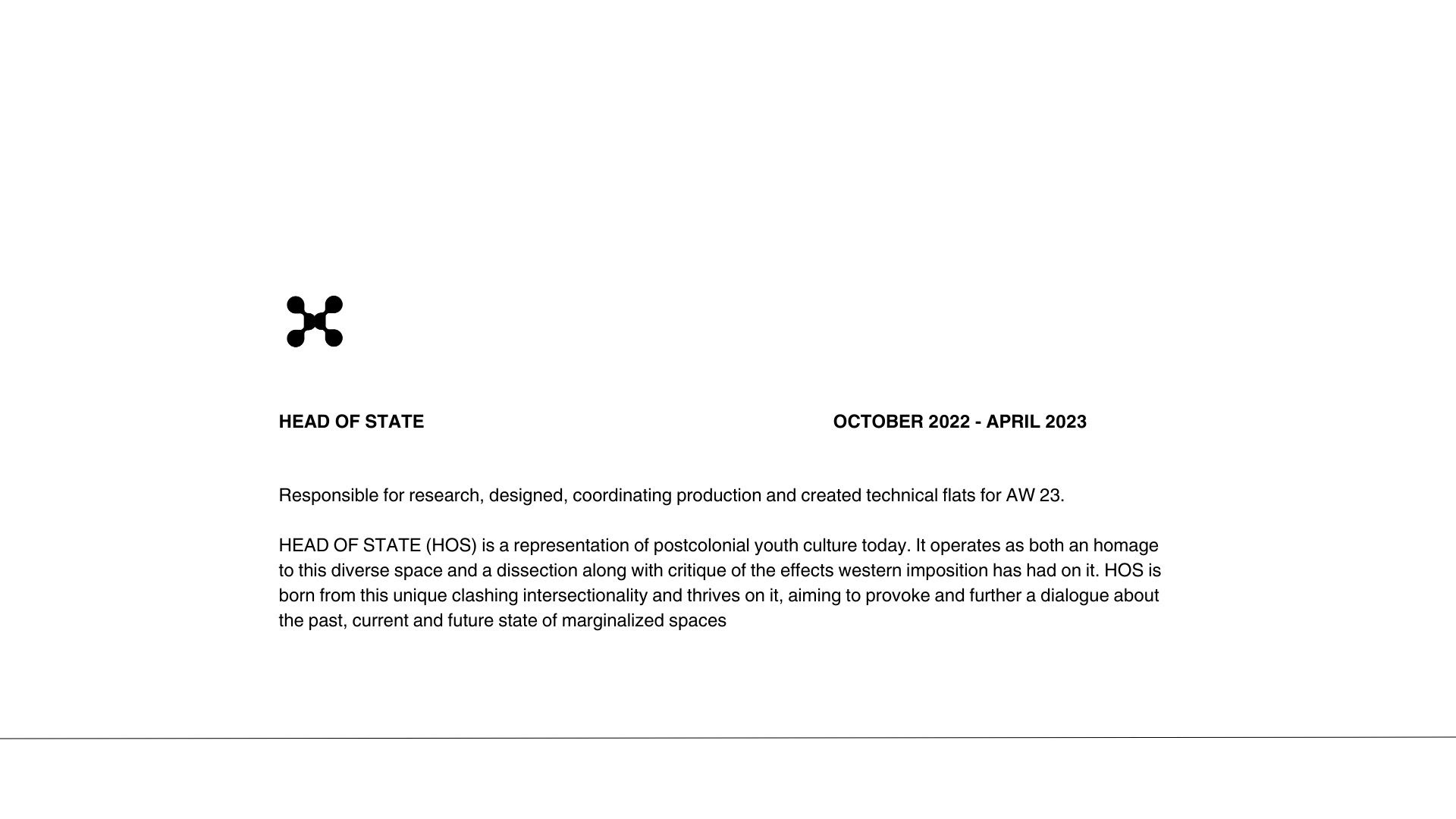 HEAD OF STATE

OCTOBER 2022 - APRIL 2023

Responsible for research, designed, coordinating production and created technical flats for AW 23.

HEAD OF STATE (HOS) is a representation of postcolonial youth culture today. It operates as both an homage to this diverse space and a dissection along with critique of the effects western imposition has had on it. HOS is born from this unique clashing intersectionality and thrives on it, aiming to provoke and further a dialogue about the past, current and future state of marginalized spaces